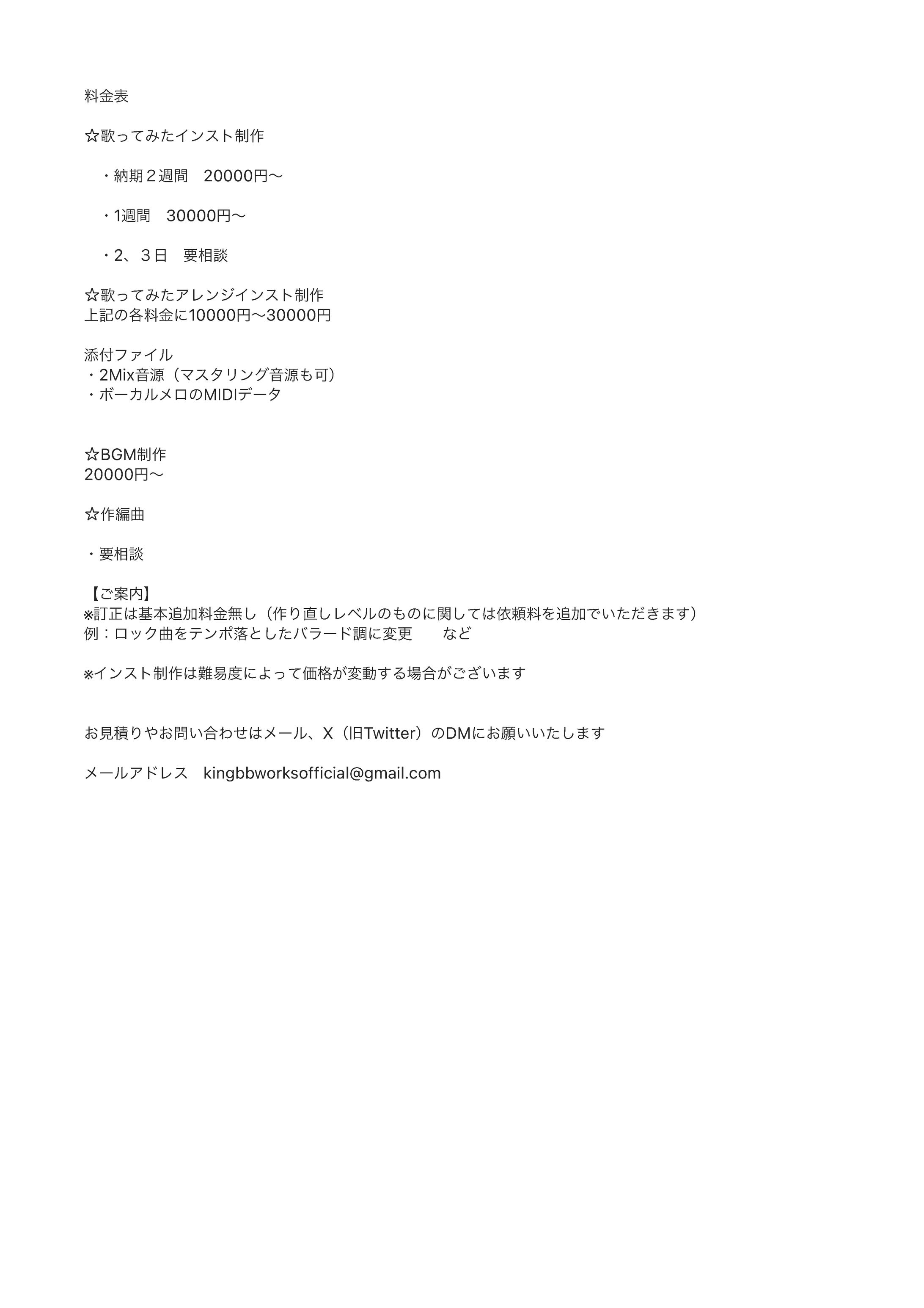 料金表

☆歌ってみたインスト制作

・納期２週間　20000円〜

・1週間　30000円〜

・2、３日　要相談

☆歌ってみたアレンジインスト制作
上記の各料金に10000円〜30000円

添付ファイル
・2Mix音源（マスタリング音源も可）
・ボーカルメロのMIDIデータ

☆BGM制作
20000円〜

☆作編曲

・要相談

【ご案内】
※訂正は基本追加料金無し（作り直しレベルのものに関しては依頼料を追加でいただきます）
例：ロック曲をテンポ落としたバラード調に変更　　など

※インスト制作は難易度によって価格が変動する場合がございます

お見積りやお問い合わせはメール、X（旧Twitter）のDMにお願いいたします

メールアドレス　kingbbworksofficial@gmail.com